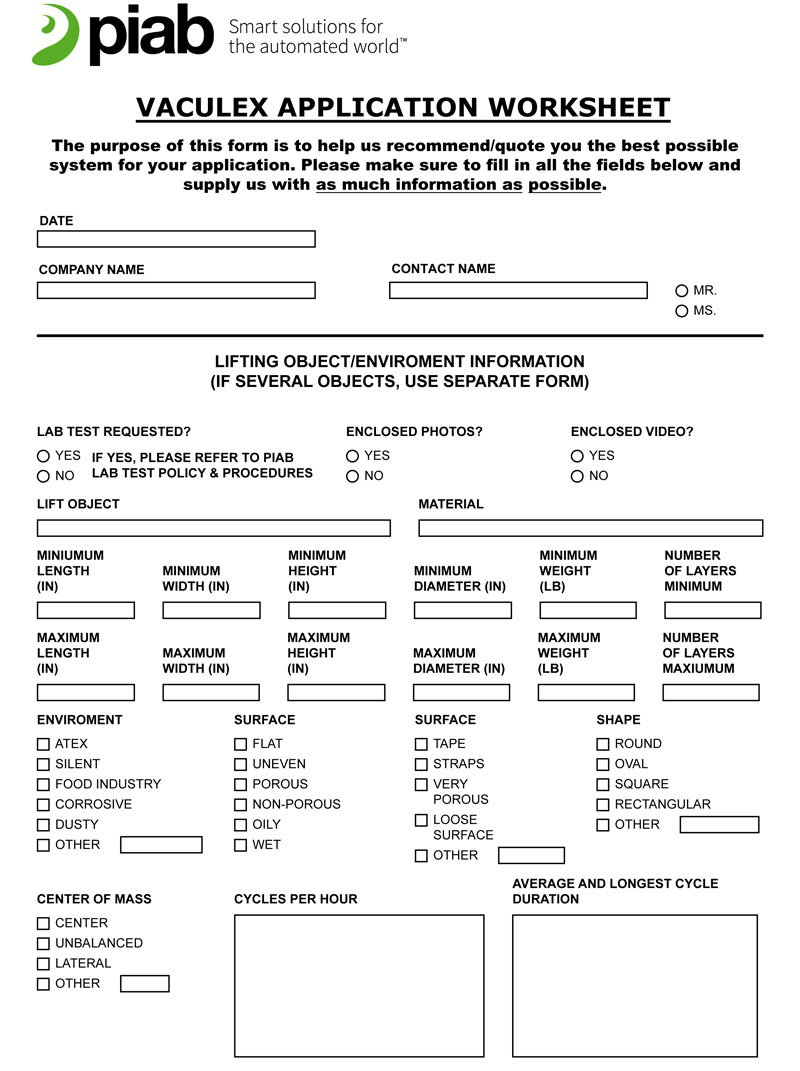 piab Smart solutions for the automated world™

VACULEX APPLICATION WORKSHEET

The purpose of this form is to help us recommend/quote you the best possible system for your application. Please make sure to fill in all the fields below and supply us with as much information as possible.

DATE

COMPANY NAME

CONTACT NAME

MR.
MS.

LIFTING OBJECT/ENVIROMENT INFORMATION
(IF SEVERAL OBJECTS, USE SEPARATE FORM)

LAB TEST REQUESTED?
YES
NO
IF YES, PLEASE REFER TO PIAB LAB TEST POLICY & PROCEDURES

ENCLOSED PHOTOS?
YES
NO

ENCLOSED VIDEO?
YES
NO

LIFT OBJECT

MATERIAL

MINIUMUM LENGTH (IN)

MINIMUM WIDTH (IN)

MINIMUM HEIGHT (IN)

MINIMUM DIAMETER (IN)

MINIMUM WEIGHT (LB)

NUMBER OF LAYERS MINIMUM

MAXIMUM LENGTH (IN)

MAXIMUM WIDTH (IN)

MAXIMUM HEIGHT (IN)

MAXIMUM DIAMETER (IN)

MAXIMUM WEIGHT (LB)

NUMBER OF LAYERS MAXIUMUM

ENVIROMENT
ATEX
SILENT
FOOD INDUSTRY
CORROSIVE
DUSTY
OTHER

SURFACE
FLAT
UNEVEN
POROUS
NON-POROUS
OILY
WET

SURFACE
TAPE
STRAPS
VERY POROUS
LOOSE SURFACE
OTHER

SHAPE
ROUND
OVAL
SQUARE
RECTANGULAR
OTHER

CENTER OF MASS
CENTER
UNBALANCED
LATERAL
OTHER

CYCLES PER HOUR

AVERAGE AND LONGEST CYCLE DURATION